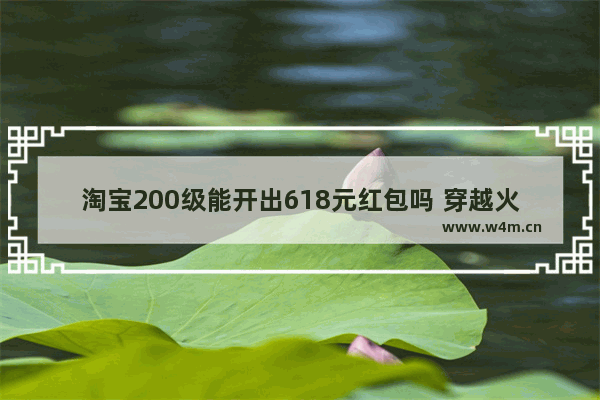 淘宝200级能开出618元红包吗 穿越火

www.w4m.cn